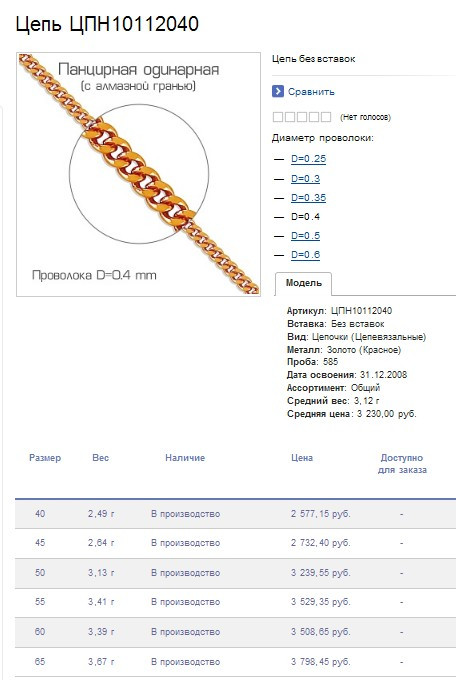 Цепь ЦПН10112040

Панцирная одинарная
(с алмазной гранью)

Проволока D=0.4 mm

Цепь без вставок

Сравнить

(Нет голосов)

Диаметр проволоки:

— D=0.25
— D=0.3
— D=0.35
— D=0.4
— D=0.5
— D=0.6

Модель

Артикул: ЦПН10112040
Вставка: Без вставок
Вид: Цепочки (Цепевязальные)
Металл: Золото (Красное)
Проба: 585
Дата освоения: 31.12.2008
Ассортимент: Общий
Средний вес: 3,12 г
Средняя цена: 3 230,00 руб.

| Размер | Вес | Наличие | Цена | Доступно для заказа |
|---|---|---|---|---|
| 40 | 2,49 г | В производство | 2 577,15 руб. | - |
| 45 | 2,64 г | В производство | 2 732,40 руб. | - |
| 50 | 3,13 г | В производство | 3 239,55 руб. | - |
| 55 | 3,41 г | В производство | 3 529,35 руб. | - |
| 60 | 3,39 г | В производство | 3 508,65 руб. | - |
| 65 | 3,67 г | В производство | 3 798,45 руб. | - |